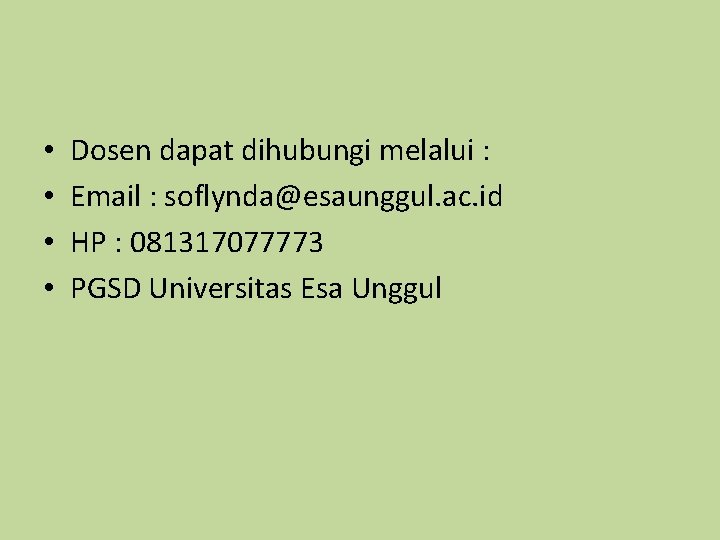 • Dosen dapat dihubungi melalui :
• Email : soflynda@esaunggul.ac.id
• HP : 081317077773
• PGSD Universitas Esa Unggul